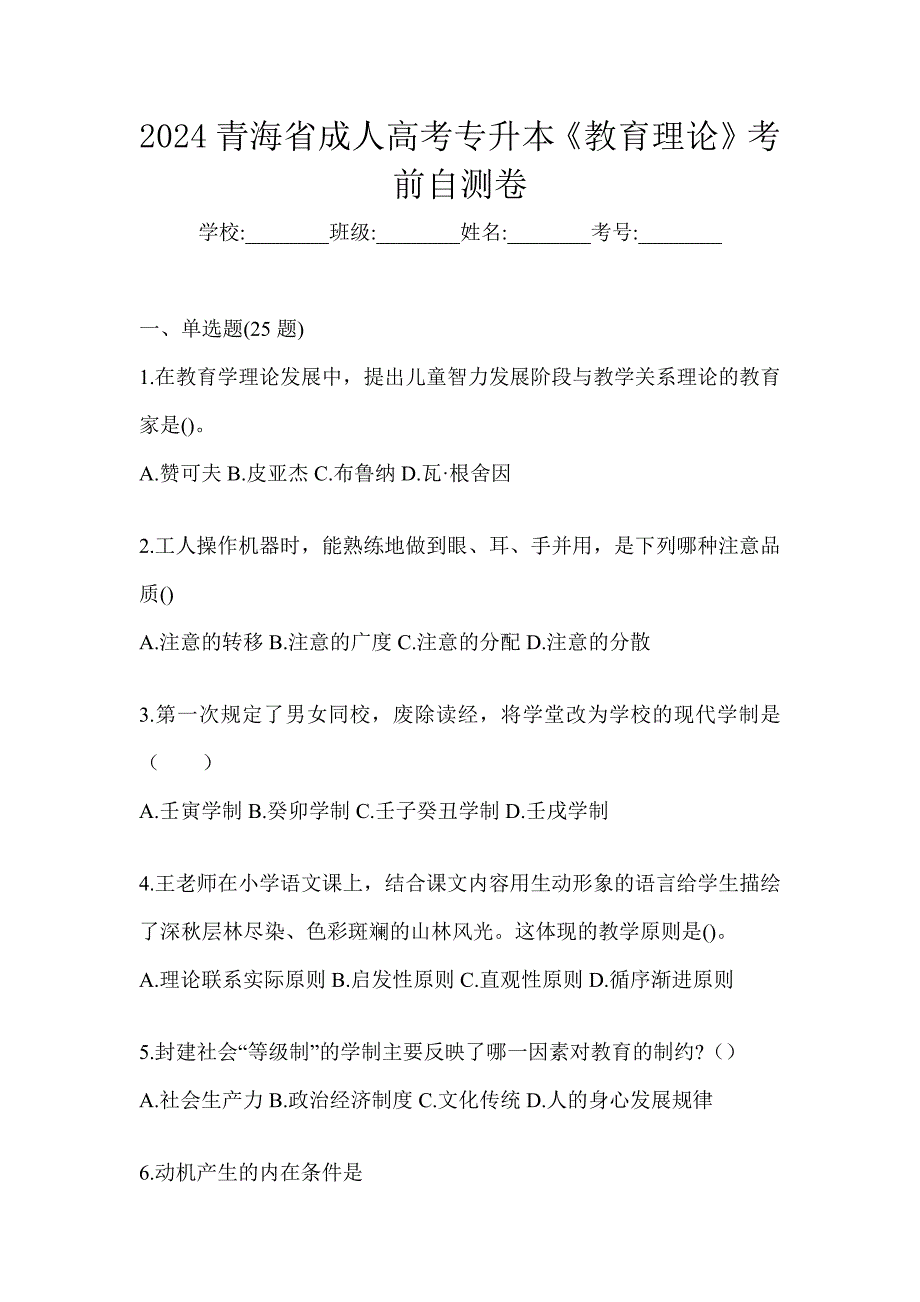 2024 青海省成人高考专升本《教育理论》考前自测卷

学校:________班级:________姓名:________考号:________

一、单选题(25 题)

1.在教育学理论发展中，提出儿童智力发展阶段与教学关系理论的教育家是()。

A.赞可夫 B.皮亚杰 C.布鲁纳 D.瓦·根舍因

2.工人操作机器时，能熟练地做到眼、耳、手并用，是下列哪种注意品质()

A.注意的转移 B.注意的广度 C.注意的分配 D.注意的分散

3.第一次规定了男女同校，废除读经，将学堂改为学校的现代学制是（　　）

A.壬寅学制 B.癸卯学制 C.壬子癸丑学制 D.壬戌学制

4.王老师在小学语文课上，结合课文内容用生动形象的语言给学生描绘了深秋层林尽染、色彩斑斓的山林风光。这体现的教学原则是()。

A.理论联系实际原则 B.启发性原则 C.直观性原则 D.循序渐进原则

5.封建社会“等级制”的学制主要反映了哪一因素对教育的制约?（）

A.社会生产力 B.政治经济制度 C.文化传统 D.人的身心发展规律

6.动机产生的内在条件是